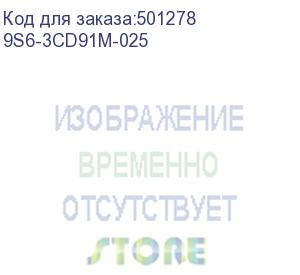 Код для заказа:501278
9S6-3CD91M-025

ИЗОБРАЖЕНИЕ
ВРЕМЕННО
ОТСУТСТВУЕТ
STORE